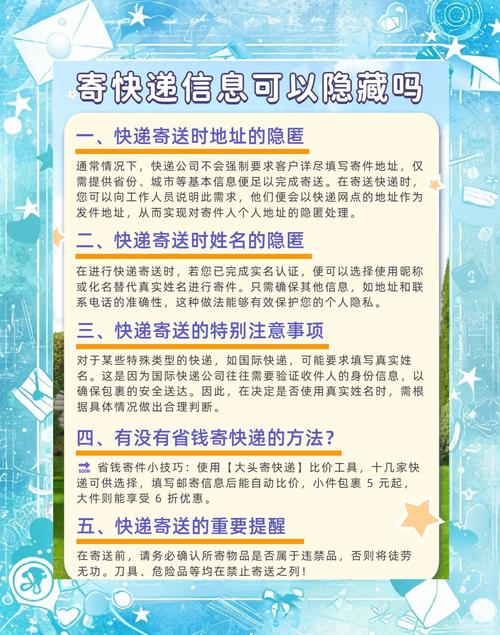 寄快递信息可以隐藏吗

一、快递寄送时地址的隐匿

通常情况下，快递公司不会强制要求客户详尽填写寄件地址，仅需提供省份、城市等基本信息便足以完成寄送。在寄送快递时，您可以向工作人员说明此需求，他们便会以快递网点的地址作为发件地址，从而实现对寄件人个人地址的隐匿处理。

二、快递寄送时姓名的隐匿

在进行快递寄送时，若您已完成实名认证，便可以选择使用昵称或化名替代真实姓名进行寄件。只需确保其他信息，如地址和联系电话的准确性，这种做法能够有效保护您的个人隐私。

三、快递寄送的特别注意事项

对于某些特殊类型的快递，如国际快递，可能要求填写真实姓名。这是因为国际快递公司往往需要验证收件人的身份信息，以确保包裹的安全送达。因此，在决定是否使用真实姓名时，需根据具体情况做出合理判断。

四、有没有省钱寄快递的方法？

SOON 省钱寄件小技巧：使用【大头寄快递】比价工具，十几家快递可供选择，填写邮寄信息后能自动比价，小件包裹 5 元起，大件则能享受 6 折优惠。

五、快递寄送的重要提醒

在寄送前，请务必确认所寄物品是否属于违禁品，否则将徒劳无功。刀具、危险品等均在禁止寄送之列！